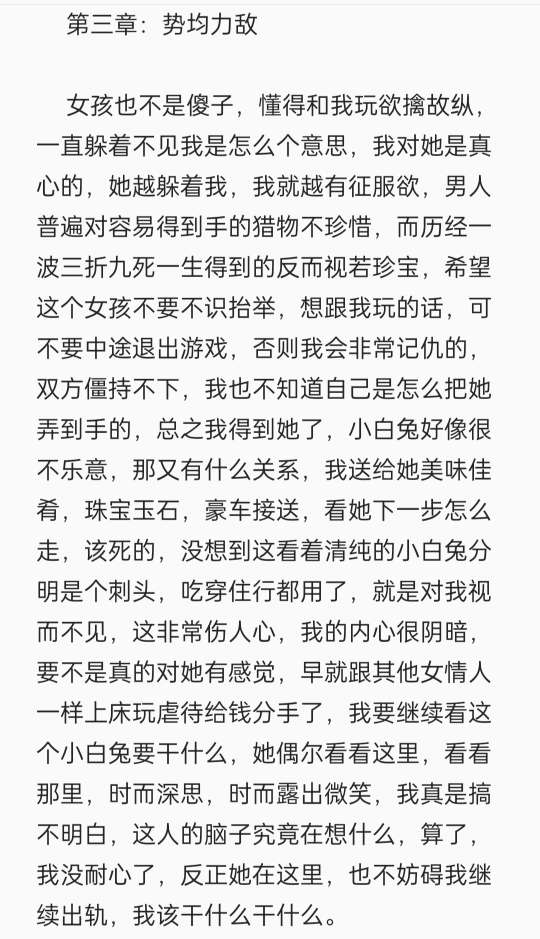 第三章：势均力敌

女孩也不是傻子，懂得和我玩欲擒故纵，一直躲着不见我是怎么个意思，我对她是真心的，她越躲着我，我就越有征服欲，男人普遍对容易得到手的猎物不珍惜，而历经一波三折九死一生得到的反而视若珍宝，希望这个女孩不要不识抬举，想跟我玩的话，可不要中途退出游戏，否则我会非常记仇的，双方僵持不下，我也不知道自己是怎么把她弄到手的，总之我得到她了，小白兔好像很不乐意，那又有什么关系，我送给她美味佳肴，珠宝玉石，豪车接送，看她下一步怎么走，该死的，没想到这看着清纯的小白兔分明是个刺头，吃穿住行都用了，就是对我视而不见，这非常伤人心，我的内心很阴暗，要不是真的对她有感觉，早就跟其他女情人一样上床玩虐待给钱分手了，我要继续看这个小白兔要干什么，她偶尔看看这里，看看那里，时而深思，时而露出微笑，我真是搞不明白，这人的脑子究竟在想什么，算了，我没耐心了，反正她在这里，也不妨碍我继续出轨，我该干什么干什么。